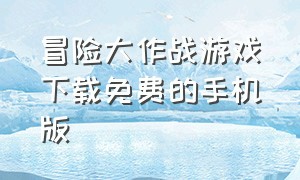 冒险大作战游戏下载免费的手机版